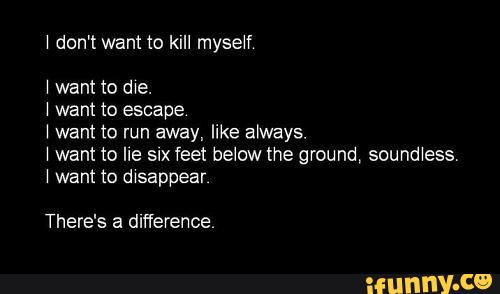 I don't want to kill myself.

I want to die.
I want to escape.
I want to run away, like always.
I want to lie six feet below the ground, soundless.
I want to disappear.

There's a difference.

ifunny.co